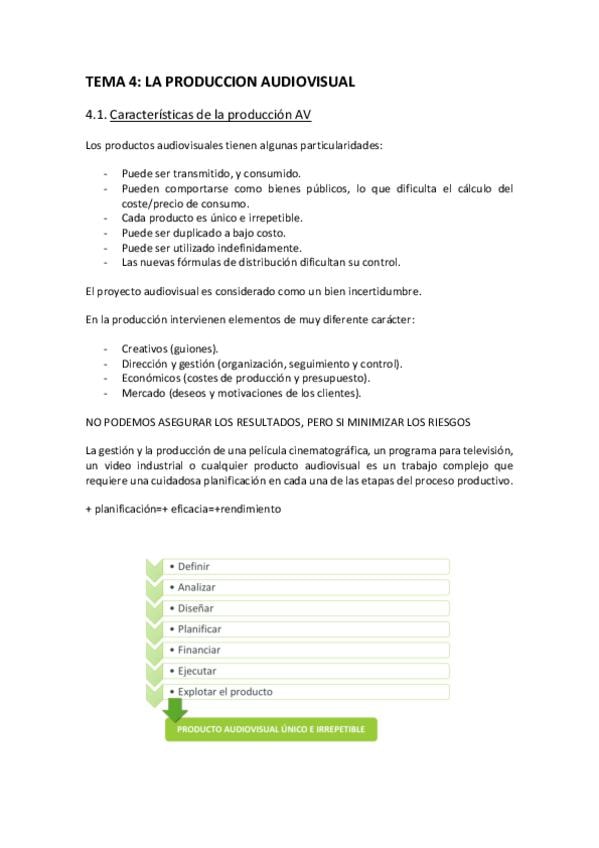 TEMA 4: LA PRODUCCION AUDIOVISUAL

4.1. Características de la producción AV

Los productos audiovisuales tienen algunas particularidades:

- Puede ser transmitido, y consumido.
- Pueden comportarse como bienes públicos, lo que dificulta el cálculo del coste/precio de consumo.
- Cada producto es único e irrepetible.
- Puede ser duplicado a bajo costo.
- Puede ser utilizado indefinidamente.
- Las nuevas fórmulas de distribución dificultan su control.

El proyecto audiovisual es considerado como un bien incertidumbre.

En la producción intervienen elementos de muy diferente carácter:

- Creativos (guiones).
- Dirección y gestión (organización, seguimiento y control).
- Económicos (costes de producción y presupuesto).
- Mercado (deseos y motivaciones de los clientes).

NO PODEMOS ASEGURAR LOS RESULTADOS, PERO SI MINIMIZAR LOS RIESGOS

La gestión y la producción de una película cinematográfica, un programa para televisión, un video industrial o cualquier producto audiovisual es un trabajo complejo que requiere una cuidadosa planificación en cada una de las etapas del proceso productivo.

+ planificación=+ eficacia=+rendimiento

• Definir
• Analizar
• Diseñar
• Planificar
• Financiar
• Ejecutar
• Explotar el producto

PRODUCTO AUDIOVISUAL ÚNICO E IRREPETIBLE